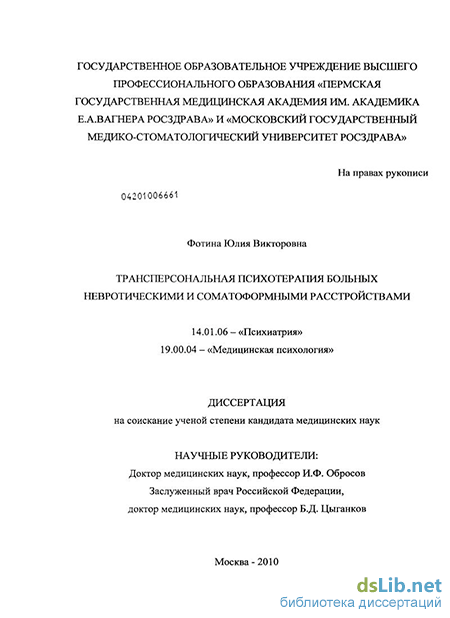 ГОСУДАРСТВЕННОЕ ОБРАЗОВАТЕЛЬНОЕ УЧРЕЖДЕНИЕ ВЫСШЕГО ПРОФЕССИОНАЛЬНОГО ОБРАЗОВАНИЯ «ПЕРМСКАЯ ГОСУДАРСТВЕННАЯ МЕДИЦИНСКАЯ АКАДЕМИЯ ИМ. АКАДЕМИКА Е.А.ВАГНЕРА РОСЗДРАВА» И «МОСКОВСКИЙ ГОСУДАРСТВЕННЫЙ МЕДИКО-СТОМАТОЛОГИЧЕСКИЙ УНИВЕРСИТЕТ РОСЗДРАВА»

На правах рукописи

04201006661

Фотина Юлия Викторовна

ТРАНСПЕРСОНАЛЬНАЯ ПСИХОТЕРАПИЯ БОЛЬНЫХ НЕВРОТИЧЕСКИМИ И СОМАТОФОРМНЫМИ РАССТРОЙСТВАМИ

14.01.06 – «Психиатрия»
19.00.04 – «Медицинская психология»

ДИССЕРТАЦИЯ
на соискание ученой степени кандидата медицинских наук

НАУЧНЫЕ РУКОВОДИТЕЛИ:
Доктор медицинских наук, профессор И.Ф. Обросов
Заслуженный врач Российской Федерации,
доктор медицинских наук, профессор Б.Д. Цыганков

Москва - 2010

dsLib.net
библиотека диссертаций